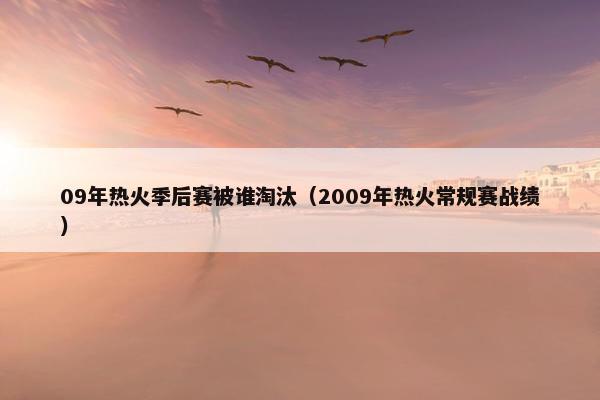 09年热火季后赛被谁淘汰（2009年热火常规赛战绩）